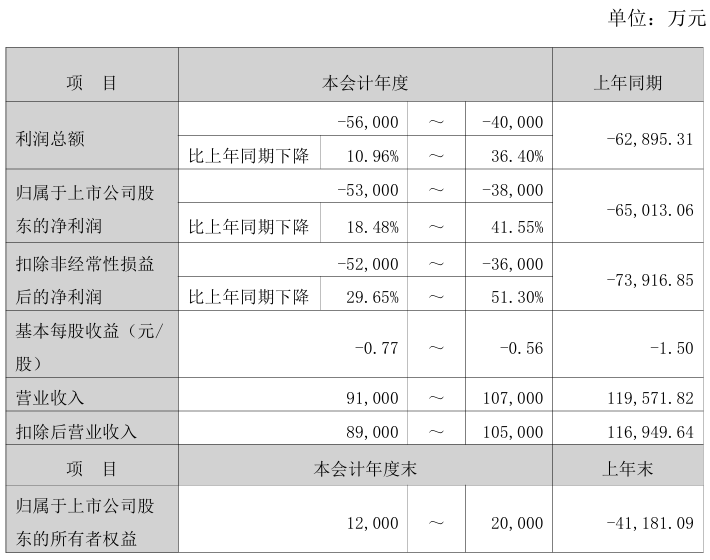 单位：万元

| 项　目 | 本会计年度 | | | | 上年同期 |
|---|---|---|---|---|---|
| 利润总额 | | -56,000 | ～ | -40,000 | -62,895.31 |
| | 比上年同期下降 | 10.96% | ～ | 36.40% | |
| 归属于上市公司股东的净利润 | | -53,000 | ～ | -38,000 | -65,013.06 |
| | 比上年同期下降 | 18.48% | ～ | 41.55% | |
| 扣除非经常性损益后的净利润 | | -52,000 | ～ | -36,000 | -73,916.85 |
| | 比上年同期下降 | 29.65% | ～ | 51.30% | |
| 基本每股收益（元/股） | | -0.77 | ～ | -0.56 | -1.50 |
| 营业收入 | | 91,000 | ～ | 107,000 | 119,571.82 |
| 扣除后营业收入 | | 89,000 | ～ | 105,000 | 116,949.64 |
| 项　目 | 本会计年度末 | | | | 上年末 |
| 归属于上市公司股东的所有者权益 | | 12,000 | ～ | 20,000 | -41,181.09 |